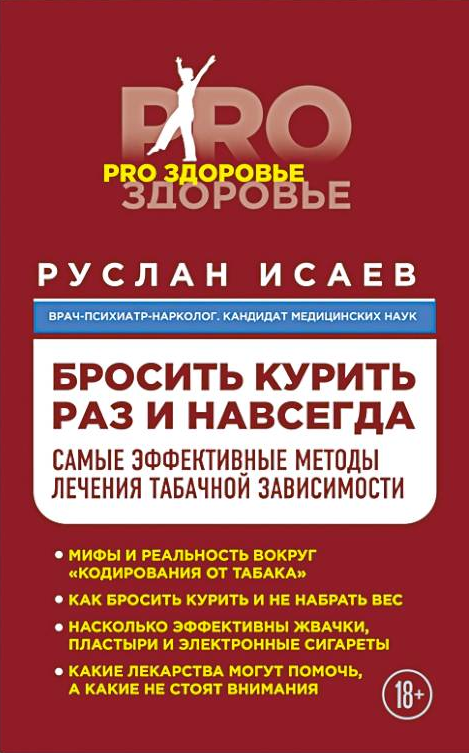 PRO
PRO ЗДОРОВЬЕ
ЗДОРОВЬЕ

РУСЛАН ИСАЕВ

ВРАЧ-ПСИХИАТР-НАРКОЛОГ. КАНДИДАТ МЕДИЦИНСКИХ НАУК

БРОСИТЬ КУРИТЬ РАЗ И НАВСЕГДА

САМЫЕ ЭФФЕКТИВНЫЕ МЕТОДЫ ЛЕЧЕНИЯ ТАБАЧНОЙ ЗАВИСИМОСТИ

• МИФЫ И РЕАЛЬНОСТЬ ВОКРУГ «КОДИРОВАНИЯ ОТ ТАБАКА»
• КАК БРОСИТЬ КУРИТЬ И НЕ НАБРАТЬ ВЕС
• НАСКОЛЬКО ЭФФЕКТИВНЫ ЖВАЧКИ, ПЛАСТЫРИ И ЭЛЕКТРОННЫЕ СИГАРЕТЫ
• КАКИЕ ЛЕКАРСТВА МОГУТ ПОМОЧЬ, А КАКИЕ НЕ СТОЯТ ВНИМАНИЯ

18+